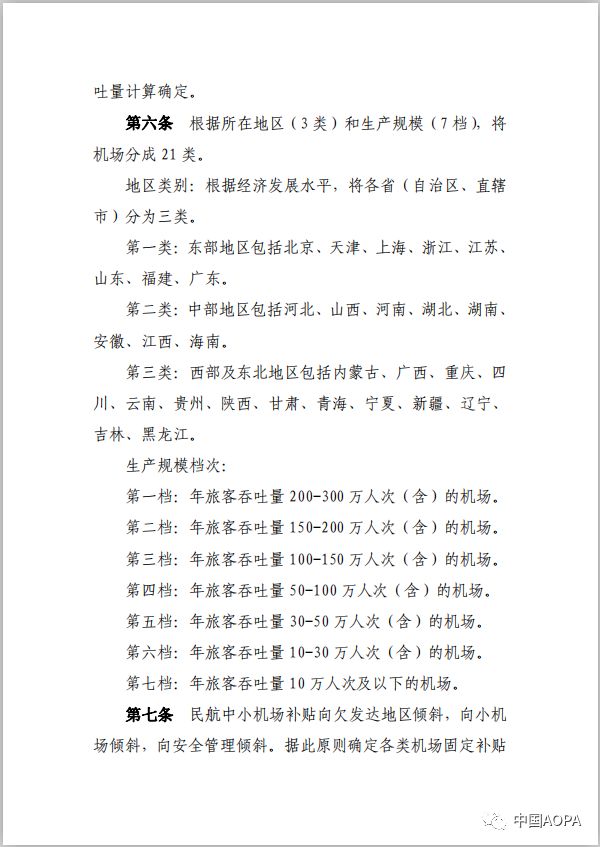 吐量计算确定。

第六条 根据所在地区（3类）和生产规模（7档），将机场分成21类。

地区类别：根据经济发展水平，将各省（自治区、直辖市）分为三类。

第一类：东部地区包括北京、天津、上海、浙江、江苏、山东、福建、广东。

第二类：中部地区包括河北、山西、河南、湖北、湖南、安徽、江西、海南。

第三类：西部及东北地区包括内蒙古、广西、重庆、四川、云南、贵州、陕西、甘肃、青海、宁夏、新疆、辽宁、吉林、黑龙江。

生产规模档次：

第一档：年旅客吞吐量200-300万人次（含）的机场。

第二档：年旅客吞吐量150-200万人次（含）的机场。

第三档：年旅客吞吐量100-150万人次（含）的机场。

第四档：年旅客吞吐量50-100万人次（含）的机场。

第五档：年旅客吞吐量30-50万人次（含）的机场。

第六档：年旅客吞吐量10-30万人次（含）的机场。

第七档：年旅客吞吐量10万人次及以下的机场。

第七条 民航中小机场补贴向欠发达地区倾斜，向小机场倾斜，向安全管理倾斜。据此原则确定各类机场固定补贴

中国AOPA